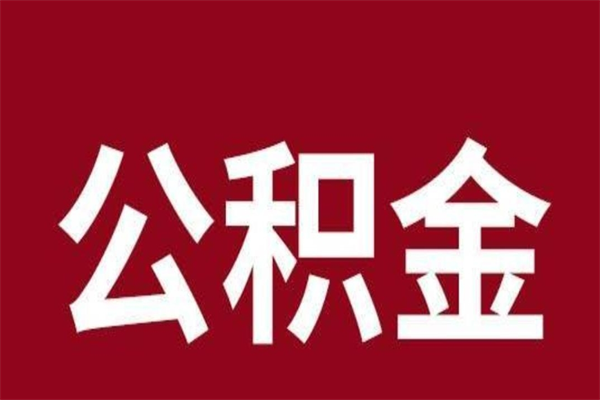 公积金